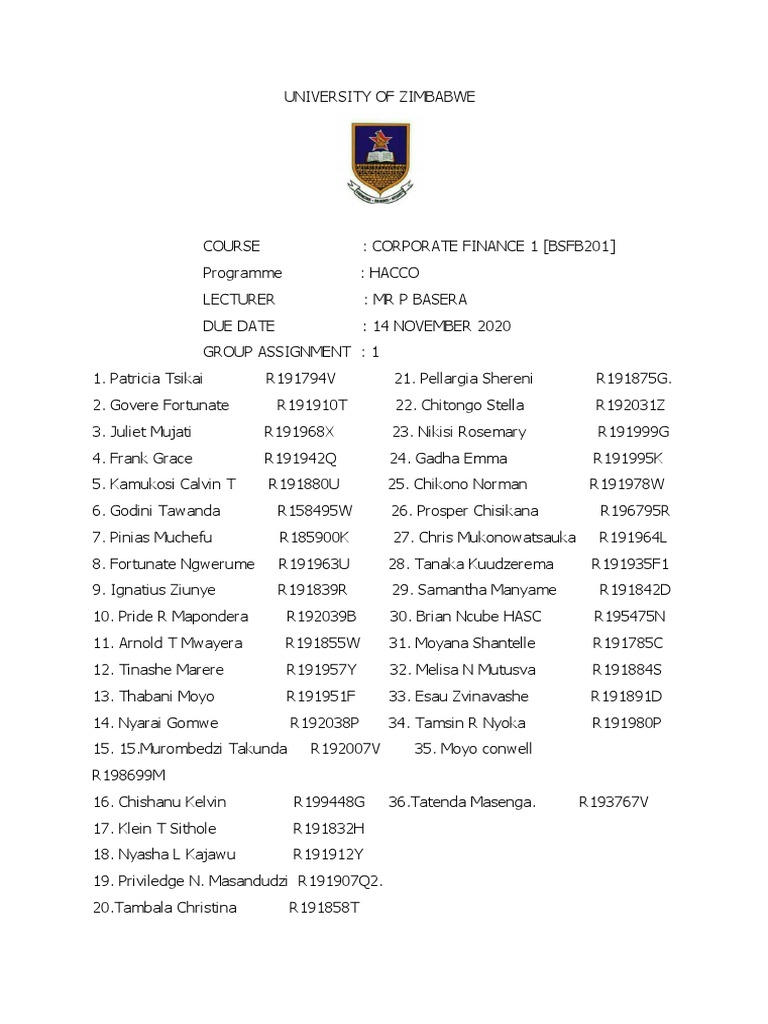 UNIVERSITY OF ZIMBABWE

COURSE : CORPORATE FINANCE 1 [BSFB201]
Programme : HACCO
LECTURER : MR P BASERA
DUE DATE : 14 NOVEMBER 2020
GROUP ASSIGNMENT : 1

1. Patricia Tsikai R191794V 21. Pellargia Shereni R191875G.
2. Govere Fortunate R191910T 22. Chitongo Stella R192031Z
3. Juliet Mujati R191968X 23. Nikisi Rosemary R191999G
4. Frank Grace R191942Q 24. Gadha Emma R191995K
5. Kamukosi Calvin T R191880U 25. Chikono Norman R191978W
6. Godini Tawanda R158495W 26. Prosper Chisikana R196795R
7. Pinias Muchefu R185900K 27. Chris Mukonowatsauka R191964L
8. Fortunate Ngwerume R191963U 28. Tanaka Kuudzerema R191935F1
9. Ignatius Ziunye R191839R 29. Samantha Manyame R191842D
10. Pride R Mapondera R192039B 30. Brian Ncube HASC R195475N
11. Arnold T Mwayera R191855W 31. Moyana Shantelle R191785C
12. Tinashe Marere R191957Y 32. Melisa N Mutusva R191884S
13. Thabani Moyo R191951F 33. Esau Zvinavashe R191891D
14. Nyarai Gomwe R192038P 34. Tamsin R Nyoka R191980P
15. 15.Murombedzi Takunda R192007V 35. Moyo conwell R198699M
16. Chishanu Kelvin R199448G 36.Tatenda Masenga. R193767V
17. Klein T Sithole R191832H
18. Nyasha L Kajawu R191912Y
19. Priviledge N. Masandudzi R191907Q2.
20.Tambala Christina R191858T